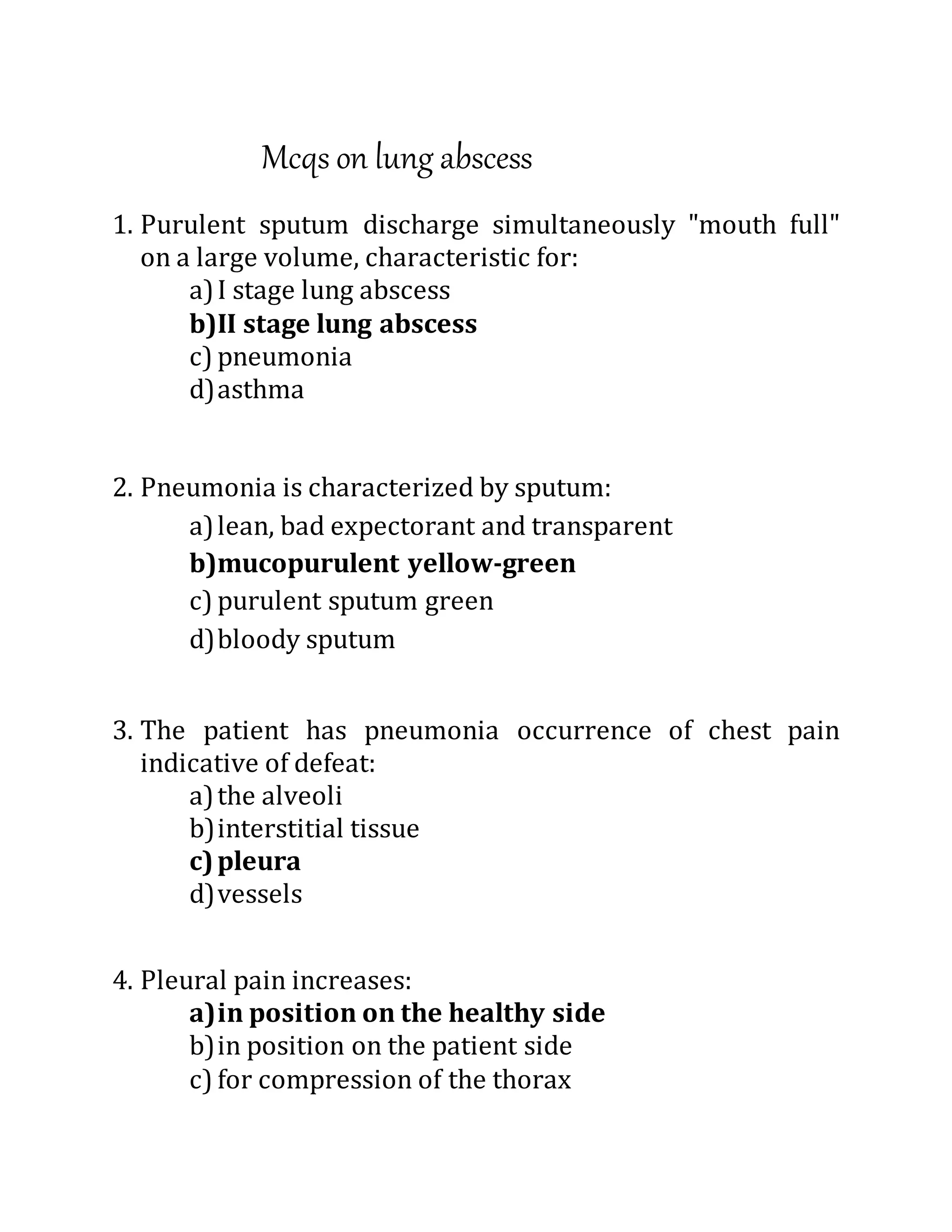 Mcqs on lung abscess

1. Purulent sputum discharge simultaneously "mouth full" on a large volume, characteristic for:
a) I stage lung abscess
b) II stage lung abscess
c) pneumonia
d) asthma

2. Pneumonia is characterized by sputum:
a) lean, bad expectorant and transparent
b) mucopurulent yellow-green
c) purulent sputum green
d) bloody sputum

3. The patient has pneumonia occurrence of chest pain indicative of defeat:
a) the alveoli
b) interstitial tissue
c) pleura
d) vessels

4. Pleural pain increases:
a) in position on the healthy side
b) in position on the patient side
c) for compression of the thorax